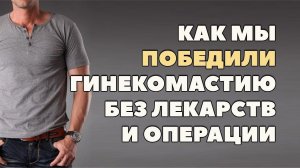 КАК МЫ
ПОБЕДИЛИ
ГИНЕКОМАСТИЮ
БЕЗ ЛЕКАРСТВ
И ОПЕРАЦИИ